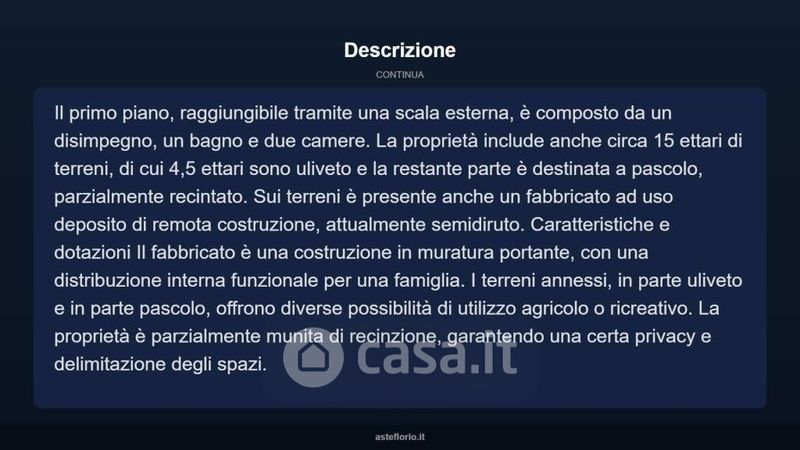 Descrizione

CONTINUA

Il primo piano, raggiungibile tramite una scala esterna, è composto da un disimpegno, un bagno e due camere. La proprietà include anche circa 15 ettari di terreni, di cui 4,5 ettari sono uliveto e la restante parte è destinata a pascolo, parzialmente recintato. Sui terreni è presente anche un fabbricato ad uso deposito di remota costruzione, attualmente semidiruto. Caratteristiche e dotazioni Il fabbricato è una costruzione in muratura portante, con una distribuzione interna funzionale per una famiglia. I terreni annessi, in parte uliveto e in parte pascolo, offrono diverse possibilità di utilizzo agricolo o ricreativo. La proprietà è parzialmente munita di recinzione, garantendo una certa privacy e delimitazione degli spazi.

casa.it

asteflorio.it